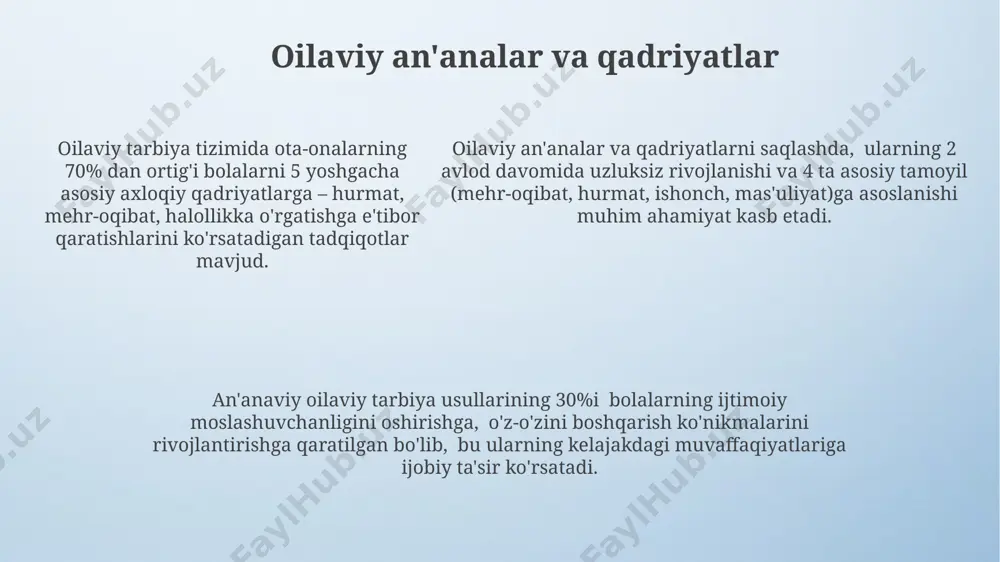 Oilaviy an'analar va qadriyatlar

Oilaviy tarbiya tizimida ota-onalarning 70% dan ortig'i bolalarni 5 yoshgacha asosiy axloqiy qadriyatlarga – hurmat, mehr-oqibat, halollikka o'rgatishga e'tibor qaratishlarini ko'rsatadigan tadqiqotlar mavjud.

Oilaviy an'analar va qadriyatlarni saqlashda, ularning 2 avlod davomida uzluksiz rivojlanishi va 4 ta asosiy tamoyil (mehr-oqibat, hurmat, ishonch, mas'uliyat)ga asoslanishi muhim ahamiyat kasb etadi.

An'anaviy oilaviy tarbiya usullarining 30%i bolalarning ijtimoiy moslashuvchanligini oshirishga, o'z-o'zini boshqarish ko'nikmalarini rivojlantirishga qaratilgan bo'lib, bu ularning kelajakdagi muvaffaqiyatlariga ijobiy ta'sir ko'rsatadi.

FaylHub.uz FaylHub.uz FaylHub.uz FaylHub.uz FaylHub.uz FaylHub.uz